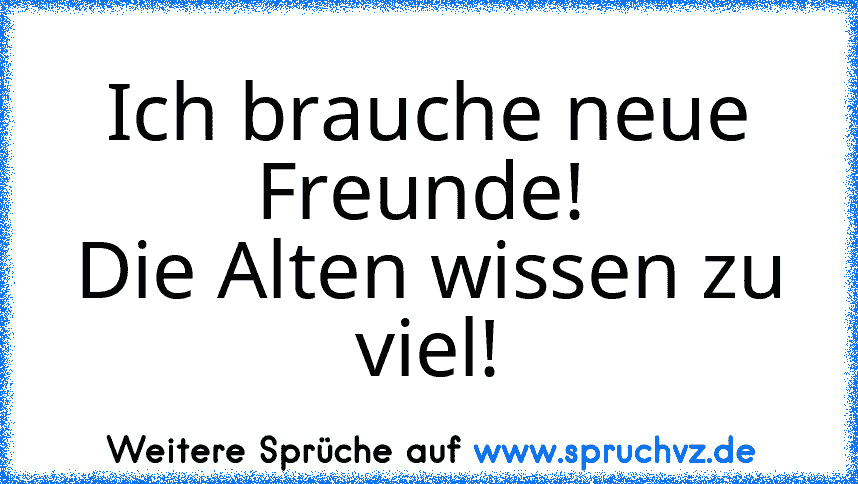 Ich brauche neue Freunde!
Die Alten wissen zu viel!

Weitere Sprüche auf www.spruchvz.de